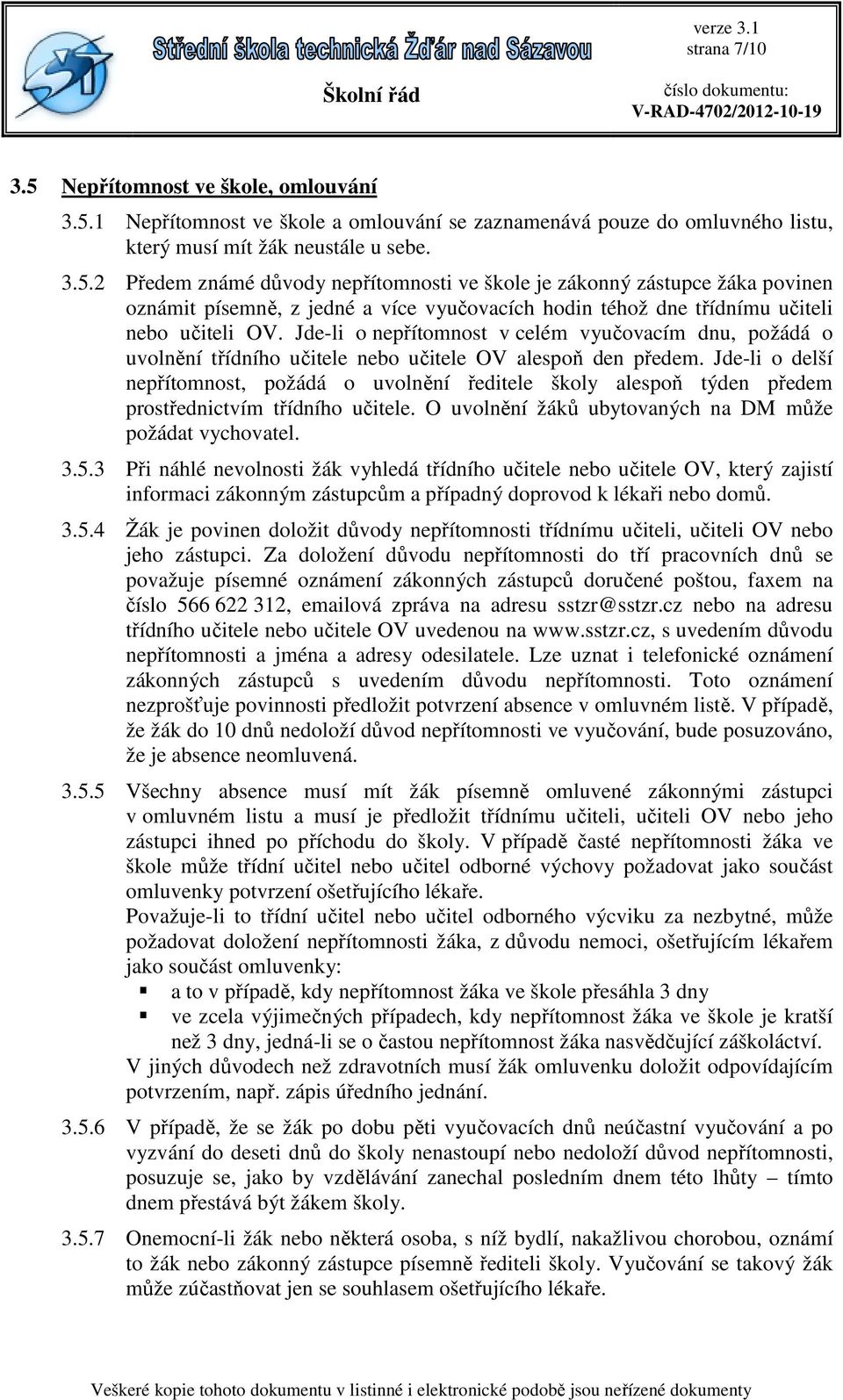 Střední škola technická Žďár nad Sázavou

verze 3.1
strana 7/10

Školní řád

číslo dokumentu:
V-RAD-4702/2012-10-19

3.5 Nepřítomnost ve škole, omlouvání

3.5.1 Nepřítomnost ve škole a omlouvání se zaznamenává pouze do omluvného listu, který musí mít žák neustále u sebe.

3.5.2 Předem známé důvody nepřítomnosti ve škole je zákonný zástupce žáka povinen oznámit písemně, z jedné a více vyučovacích hodin téhož dne třídnímu učiteli nebo učiteli OV. Jde-li o nepřítomnost v celém vyučovacím dnu, požádá o uvolnění třídního učitele nebo učitele OV alespoň den předem. Jde-li o delší nepřítomnost, požádá o uvolnění ředitele školy alespoň týden předem prostřednictvím třídního učitele. O uvolnění žáků ubytovaných na DM může požádat vychovatel.

3.5.3 Při náhlé nevolnosti žák vyhledá třídního učitele nebo učitele OV, který zajistí informaci zákonným zástupcům a případný doprovod k lékaři nebo domů.

3.5.4 Žák je povinen doložit důvody nepřítomnosti třídnímu učiteli, učiteli OV nebo jeho zástupci. Za doložení důvodu nepřítomnosti do tří pracovních dnů se považuje písemné oznámení zákonných zástupců doručené poštou, faxem na číslo 566 622 312, emailová zpráva na adresu sstzr@sstzr.cz nebo na adresu třídního učitele nebo učitele OV uvedenou na www.sstzr.cz, s uvedením důvodu nepřítomnosti a jména a adresy odesilatele. Lze uznat i telefonické oznámení zákonných zástupců s uvedením důvodu nepřítomnosti. Toto oznámení nezprošťuje povinnosti předložit potvrzení absence v omluvném listě. V případě, že žák do 10 dnů nedoloží důvod nepřítomnosti ve vyučování, bude posuzováno, že je absence neomluvená.

3.5.5 Všechny absence musí mít žák písemně omluvené zákonnými zástupci v omluvném listu a musí je předložit třídnímu učiteli, učiteli OV nebo jeho zástupci ihned po příchodu do školy. V případě časté nepřítomnosti žáka ve škole může třídní učitel nebo učitel odborné výchovy požadovat jako součást omluvenky potvrzení ošetřujícího lékaře.
Považuje-li to třídní učitel nebo učitel odborného výcviku za nezbytné, může požadovat doložení nepřítomnosti žáka, z důvodu nemoci, ošetřujícím lékařem jako součást omluvenky:
▪ a to v případě, kdy nepřítomnost žáka ve škole přesáhla 3 dny
▪ ve zcela výjimečných případech, kdy nepřítomnost žáka ve škole je kratší než 3 dny, jedná-li se o častou nepřítomnost žáka nasvědčující záškoláctví.
V jiných důvodech než zdravotních musí žák omluvenku doložit odpovídajícím potvrzením, např. zápis úředního jednání.

3.5.6 V případě, že se žák po dobu pěti vyučovacích dnů neúčastní vyučování a po vyzvání do deseti dnů do školy nenastoupí nebo nedoloží důvod nepřítomnosti, posuzuje se, jako by vzdělávání zanechal posledním dnem této lhůty – tímto dnem přestává být žákem školy.

3.5.7 Onemocní-li žák nebo některá osoba, s níž bydlí, nakažlivou chorobou, oznámí to žák nebo zákonný zástupce písemně řediteli školy. Vyučování se takový žák může zúčastňovat jen se souhlasem ošetřujícího lékaře.

Veškeré kopie tohoto dokumentu v listinné i elektronické podobě jsou neřízené dokumenty